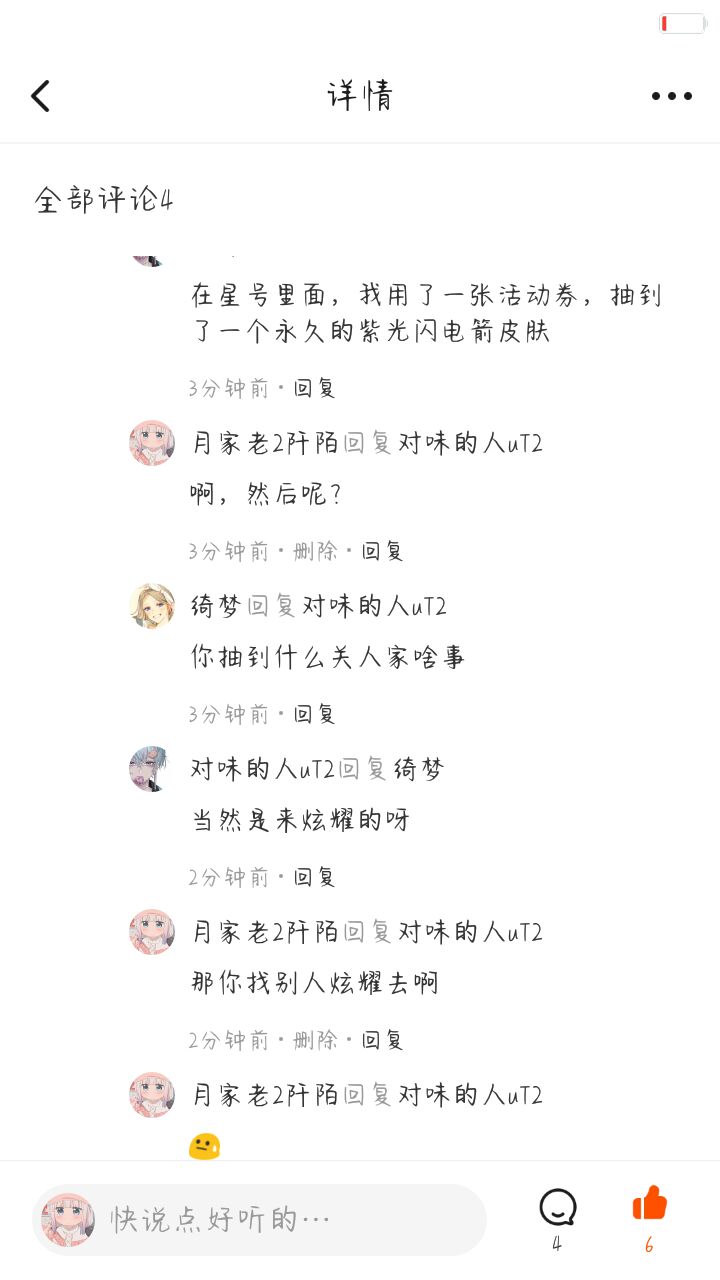 详情

全部评论4

在星号里面，我用了一张活动券，抽到了一个永久的紫光闪电箭皮肤

3分钟前 · 回复

月家老2阡陌回复对味的人uT2

啊，然后呢？

3分钟前 · 删除 · 回复

绮梦回复对味的人uT2

你抽到什么关人家啥事

3分钟前 · 回复

对味的人uT2回复绮梦

当然是来炫耀的呀

2分钟前 · 回复

月家老2阡陌回复对味的人uT2

那你找别人炫耀去啊

2分钟前 · 删除 · 回复

月家老2阡陌回复对味的人uT2

快说点好听的…

4

6